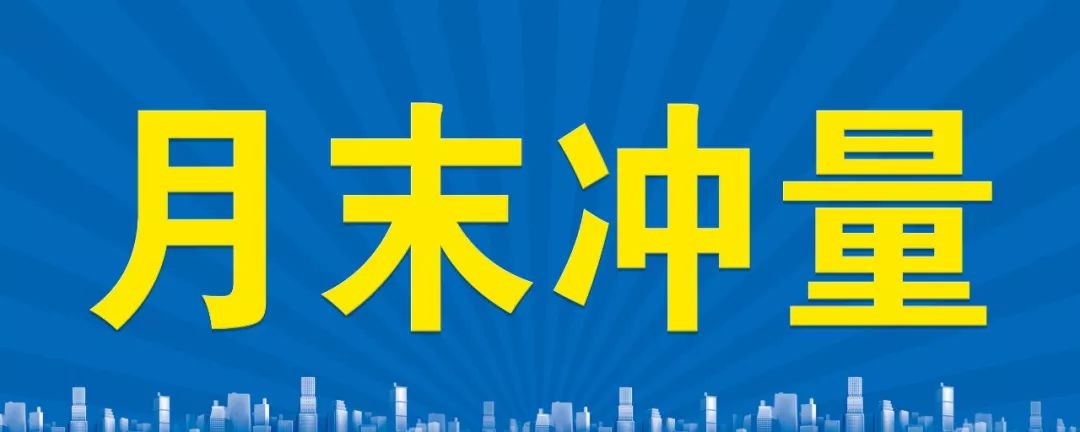 月末冲量